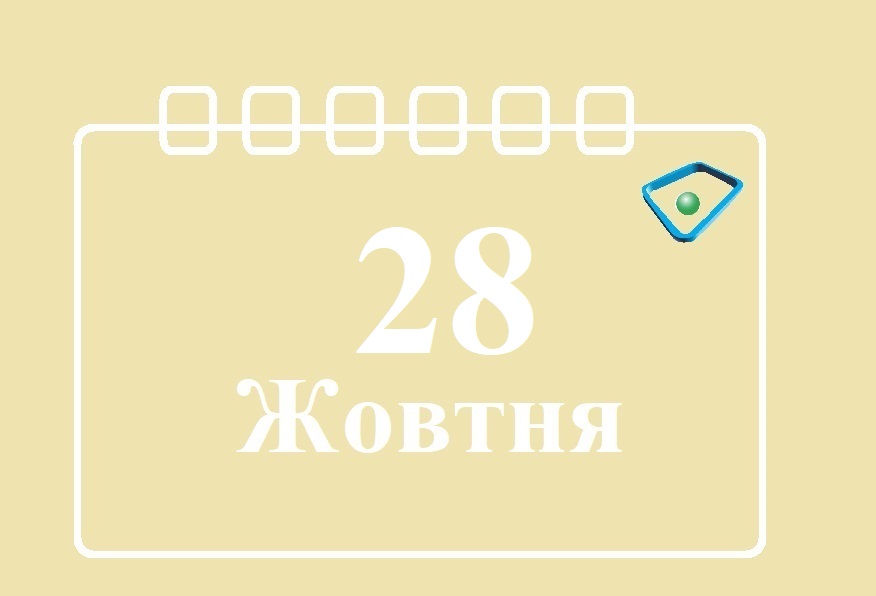 28
Жовтня